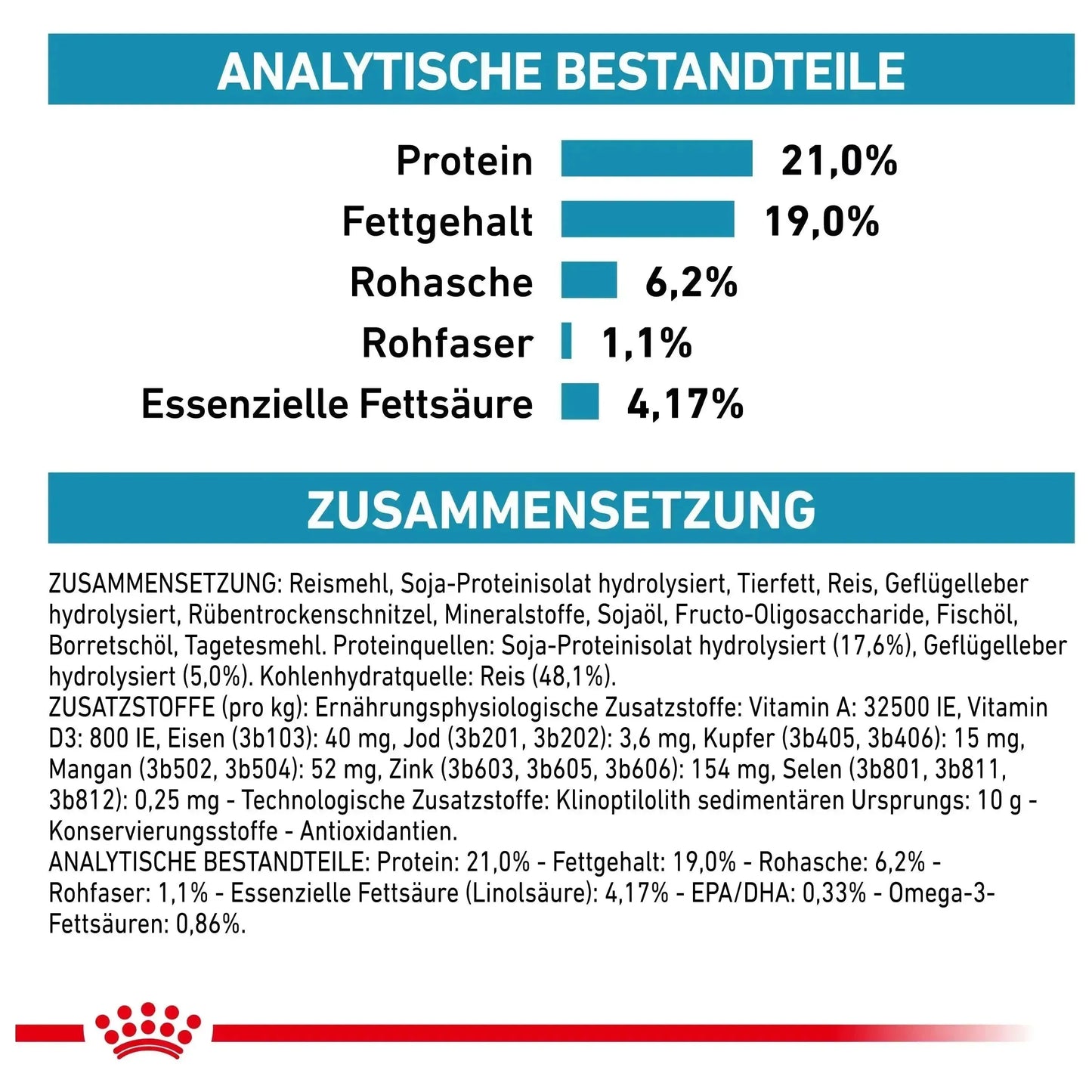 ANALYTISCHE BESTANDTEILE

Protein 21,0%
Fettgehalt 19,0%
Rohasche 6,2%
Rohfaser 1,1%
Essenzielle Fettsäure 4,17%

ZUSAMMENSETZUNG

ZUSAMMENSETZUNG: Reismehl, Soja-Proteinisolat hydrolysiert, Tierfett, Reis, Geflügelleber hydrolysiert, Rübentrockenschnitzel, Mineralstoffe, Sojaöl, Fructo-Oligosaccharide, Fischöl, Borretschöl, Tagetesmehl. Proteinquellen: Soja-Proteinisolat hydrolysiert (17,6%), Geflügelleber hydrolysiert (5,0%). Kohlenhydratquelle: Reis (48,1%).
ZUSATZSTOFFE (pro kg): Ernährungsphysiologische Zusatzstoffe: Vitamin A: 32500 IE, Vitamin D3: 800 IE, Eisen (3b103): 40 mg, Jod (3b201, 3b202): 3,6 mg, Kupfer (3b405, 3b406): 15 mg, Mangan (3b502, 3b504): 52 mg, Zink (3b603, 3b605, 3b606): 154 mg, Selen (3b801, 3b811, 3b812): 0,25 mg - Technologische Zusatzstoffe: Klinoptilolith sedimentären Ursprungs: 10 g - Konservierungsstoffe - Antioxidantien.
ANALYTISCHE BESTANDTEILE: Protein: 21,0% - Fettgehalt: 19,0% - Rohasche: 6,2% - Rohfaser: 1,1% - Essenzielle Fettsäure (Linolsäure): 4,17% - EPA/DHA: 0,33% - Omega-3-Fettsäuren: 0,86%.